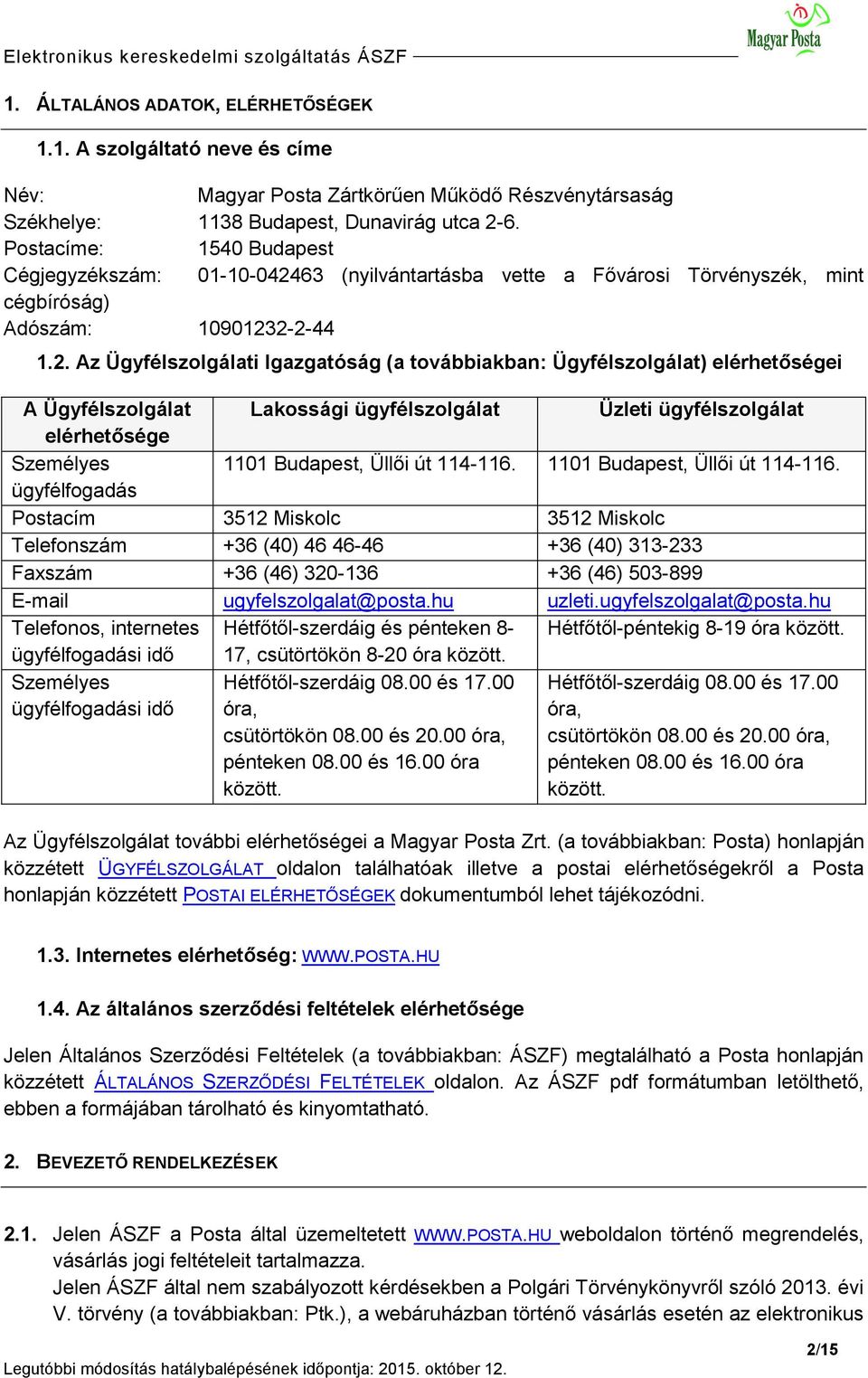 Elektronikus kereskedelmi szolgáltatás ÁSZF

Magyar Posta

1. ÁLTALÁNOS ADATOK, ELÉRHETŐSÉGEK

1.1. A szolgáltató neve és címe

Név: Magyar Posta Zártkörűen Működő Részvénytársaság
Székhelye: 1138 Budapest, Dunavirág utca 2-6.
Postacíme: 1540 Budapest
Cégjegyzékszám: 01-10-042463 (nyilvántartásba vette a Fővárosi Törvényszék, mint cégbíróság)
Adószám: 10901232-2-44

1.2. Az Ügyfélszolgálati Igazgatóság (a továbbiakban: Ügyfélszolgálat) elérhetőségei

| A Ügyfélszolgálat elérhetősége | Lakossági ügyfélszolgálat | Üzleti ügyfélszolgálat |
|---|---|---|
| Személyes ügyfélfogadás | 1101 Budapest, Üllői út 114-116. | 1101 Budapest, Üllői út 114-116. |
| Postacím | 3512 Miskolc | 3512 Miskolc |
| Telefonszám | +36 (40) 46 46-46 | +36 (40) 313-233 |
| Faxszám | +36 (46) 320-136 | +36 (46) 503-899 |
| E-mail | ugyfelszolgalat@posta.hu | uzleti.ugyfelszolgalat@posta.hu |
| Telefonos, internetes ügyfélfogadási idő | Hétfőtől-szerdáig és pénteken 8-17, csütörtökön 8-20 óra között. | Hétfőtől-péntekig 8-19 óra között. |
| Személyes ügyfélfogadási idő | Hétfőtől-szerdáig 08.00 és 17.00 óra, csütörtökön 08.00 és 20.00 óra, pénteken 08.00 és 16.00 óra között. | Hétfőtől-szerdáig 08.00 és 17.00 óra, csütörtökön 08.00 és 20.00 óra, pénteken 08.00 és 16.00 óra között. |

Az Ügyfélszolgálat további elérhetőségei a Magyar Posta Zrt. (a továbbiakban: Posta) honlapján közzétett ÜGYFÉLSZOLGÁLAT oldalon találhatóak illetve a postai elérhetőségekről a Posta honlapján közzétett POSTAI ELÉRHETŐSÉGEK dokumentumból lehet tájékozódni.

1.3. Internetes elérhetőség: WWW.POSTA.HU

1.4. Az általános szerződési feltételek elérhetősége

Jelen Általános Szerződési Feltételek (a továbbiakban: ÁSZF) megtalálható a Posta honlapján közzétett ÁLTALÁNOS SZERZŐDÉSI FELTÉTELEK oldalon. Az ÁSZF pdf formátumban letölthető, ebben a formájában tárolható és kinyomtatható.

2. BEVEZETŐ RENDELKEZÉSEK

2.1. Jelen ÁSZF a Posta által üzemeltetett WWW.POSTA.HU weboldalon történő megrendelés, vásárlás jogi feltételeit tartalmazza.
Jelen ÁSZF által nem szabályozott kérdésekben a Polgári Törvénykönyvről szóló 2013. évi V. törvény (a továbbiakban: Ptk.), a webáruházban történő vásárlás esetén az elektronikus

2/15

Legutóbbi módosítás hatálybalépésének időpontja: 2015. október 12.